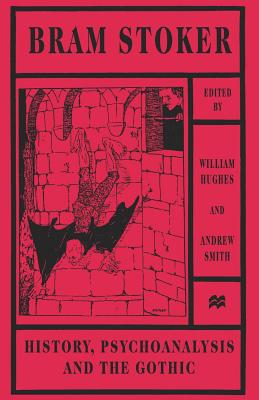 BRAM STOKER

EDITED BY

WILLIAM HUGHES

AND

ANDREW SMITH

HISTORY, PSYCHOANALYSIS AND THE GOTHIC